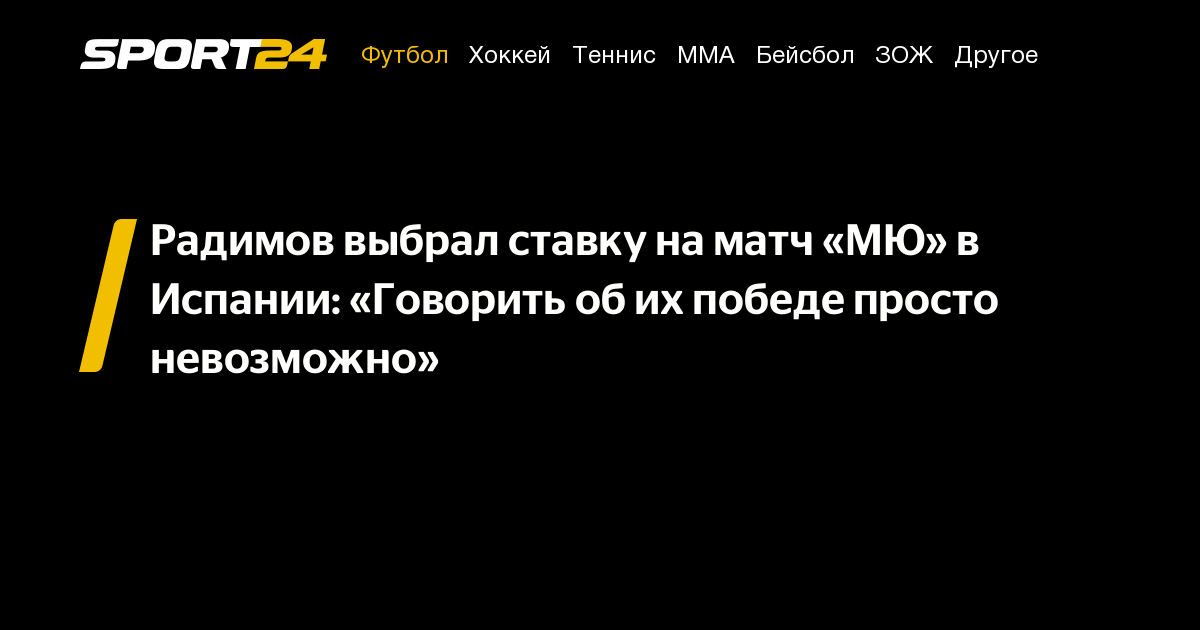 SPORT24 Футбол Хоккей Теннис ММА Бейсбол ЗОЖ Другое

Радимов выбрал ставку на матч «МЮ» в Испании: «Говорить об их победе просто невозможно»